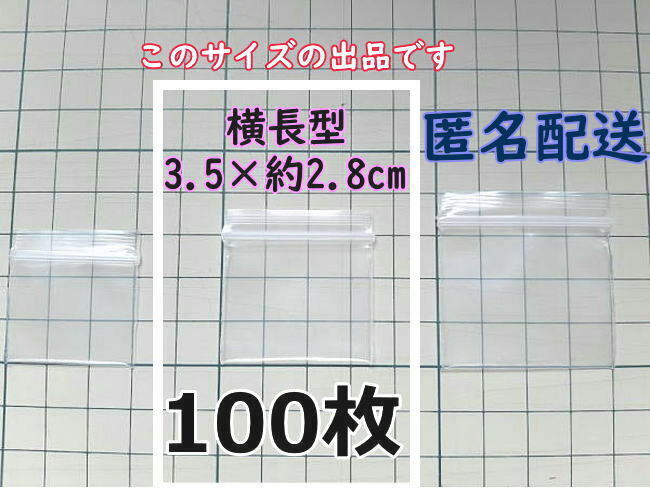 このサイズの出品です

横長型
3.5×約2.8cm

匿名配送

100枚